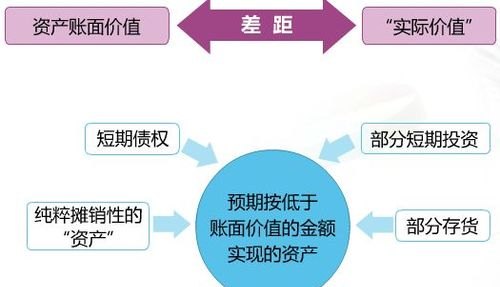 资产账面价值

差 距

“实际价值”

短期债权

部分短期投资

纯粹摊销性的“资产”

预期按低于账面价值的金额实现的资产

部分存货